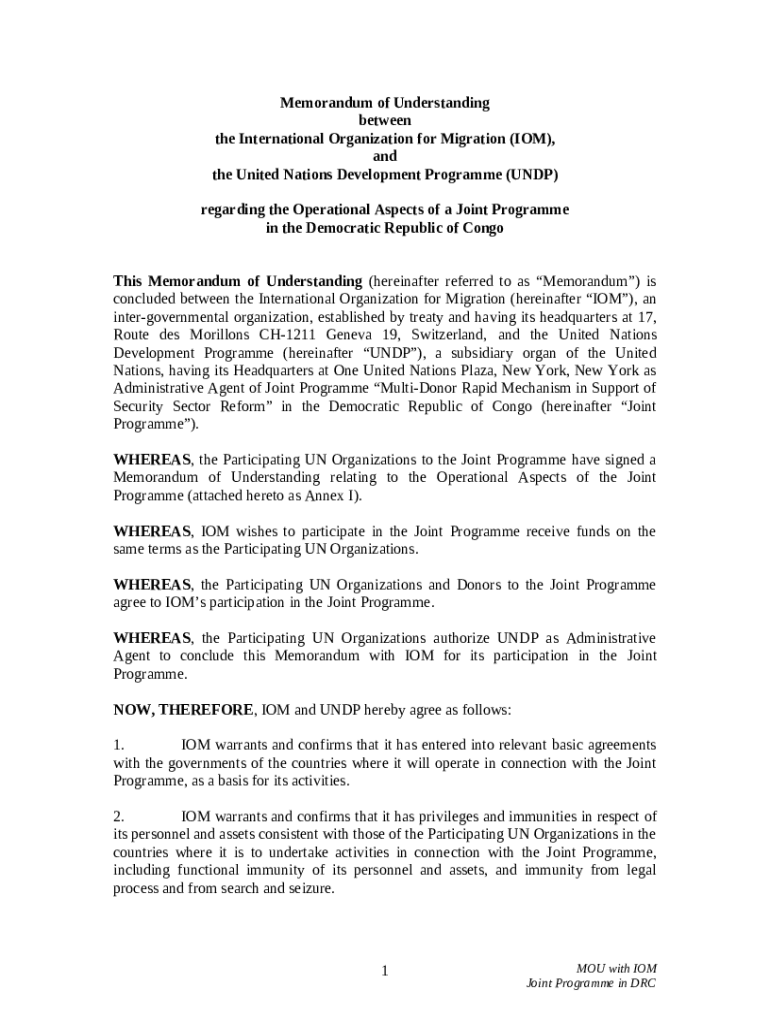 Memorandum of Understanding
between
the International Organization for Migration (IOM),
and
the United Nations Development Programme (UNDP)

regarding the Operational Aspects of a Joint Programme
in the Democratic Republic of Congo

This Memorandum of Understanding (hereinafter referred to as “Memorandum”) is concluded between the International Organization for Migration (hereinafter “IOM”), an inter-governmental organization, established by treaty and having its headquarters at 17, Route des Morillons CH-1211 Geneva 19, Switzerland, and the United Nations Development Programme (hereinafter “UNDP”), a subsidiary organ of the United Nations, having its Headquarters at One United Nations Plaza, New York, New York as Administrative Agent of Joint Programme “Multi-Donor Rapid Mechanism in Support of Security Sector Reform” in the Democratic Republic of Congo (hereinafter “Joint Programme”).

WHEREAS, the Participating UN Organizations to the Joint Programme have signed a Memorandum of Understanding relating to the Operational Aspects of the Joint Programme (attached hereto as Annex I).

WHEREAS, IOM wishes to participate in the Joint Programme receive funds on the same terms as the Participating UN Organizations.

WHEREAS, the Participating UN Organizations and Donors to the Joint Programme agree to IOM’s participation in the Joint Programme.

WHEREAS, the Participating UN Organizations authorize UNDP as Administrative Agent to conclude this Memorandum with IOM for its participation in the Joint Programme.

NOW, THEREFORE, IOM and UNDP hereby agree as follows:

1. IOM warrants and confirms that it has entered into relevant basic agreements with the governments of the countries where it will operate in connection with the Joint Programme, as a basis for its activities.

2. IOM warrants and confirms that it has privileges and immunities in respect of its personnel and assets consistent with those of the Participating UN Organizations in the countries where it is to undertake activities in connection with the Joint Programme, including functional immunity of its personnel and assets, and immunity from legal process and from search and seizure.

1

MOU with IOM
Joint Programme in DRC